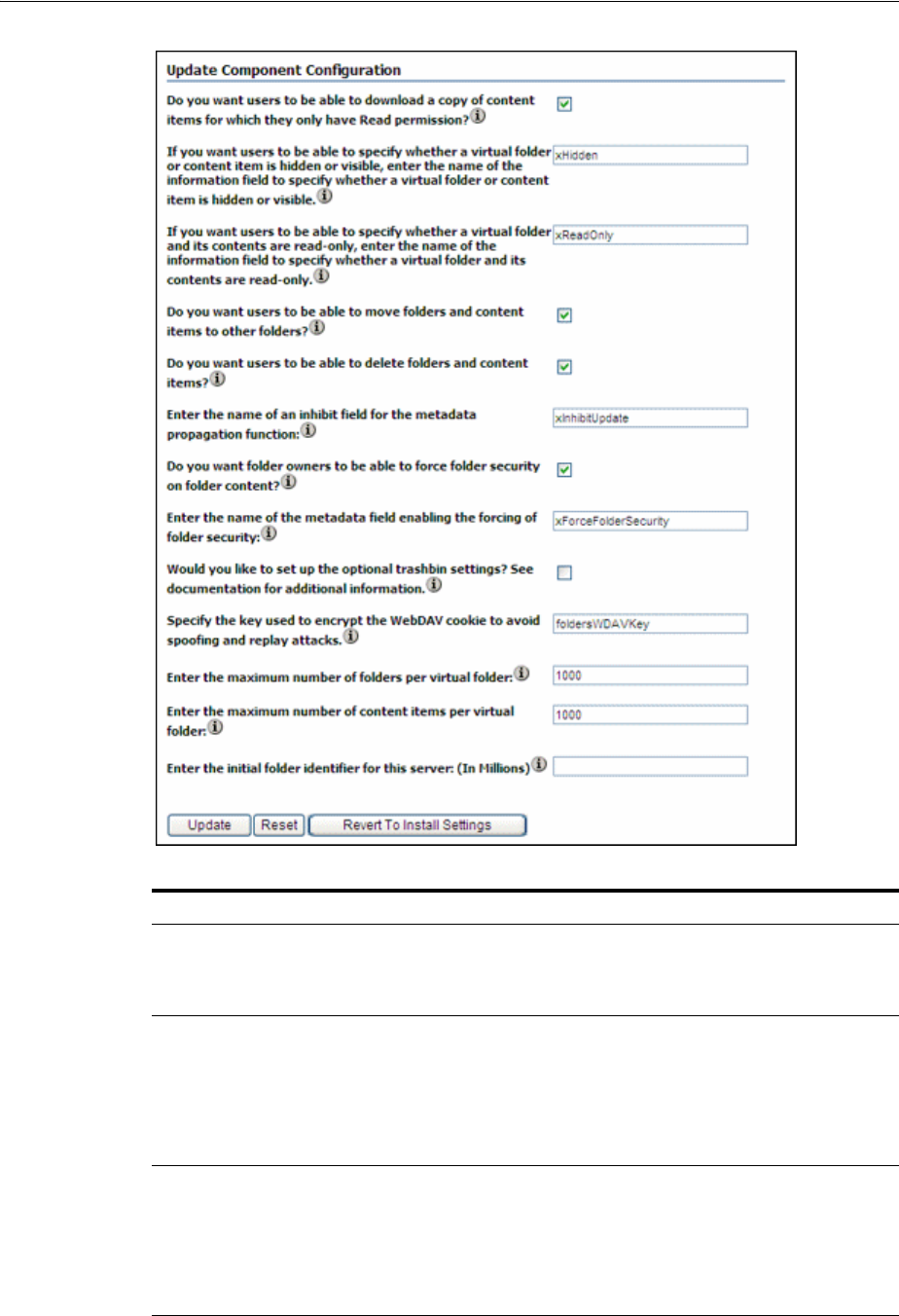 Update Component Configuration

Do you want users to be able to download a copy of content items for which they only have Read permission?

If you want users to be able to specify whether a virtual folder or content item is hidden or visible, enter the name of the information field to specify whether a virtual folder or content item is hidden or visible.

xHidden

If you want users to be able to specify whether a virtual folder and its contents are read-only, enter the name of the information field to specify whether a virtual folder and its contents are read-only.

xReadOnly

Do you want users to be able to move folders and content items to other folders?

Do you want users to be able to delete folders and content items?

Enter the name of an inhibit field for the metadata propagation function:

xInhibitUpdate

Do you want folder owners to be able to force folder security on folder content?

Enter the name of the metadata field enabling the forcing of folder security:

xForceFolderSecurity

Would you like to set up the optional trashbin settings? See documentation for additional information.

Specify the key used to encrypt the WebDAV cookie to avoid spoofing and replay attacks.

foldersWDAVKey

Enter the maximum number of folders per virtual folder:

1000

Enter the maximum number of content items per virtual folder:

1000

Enter the initial folder identifier for this server: (In Millions)

Update Reset Revert To Install Settings